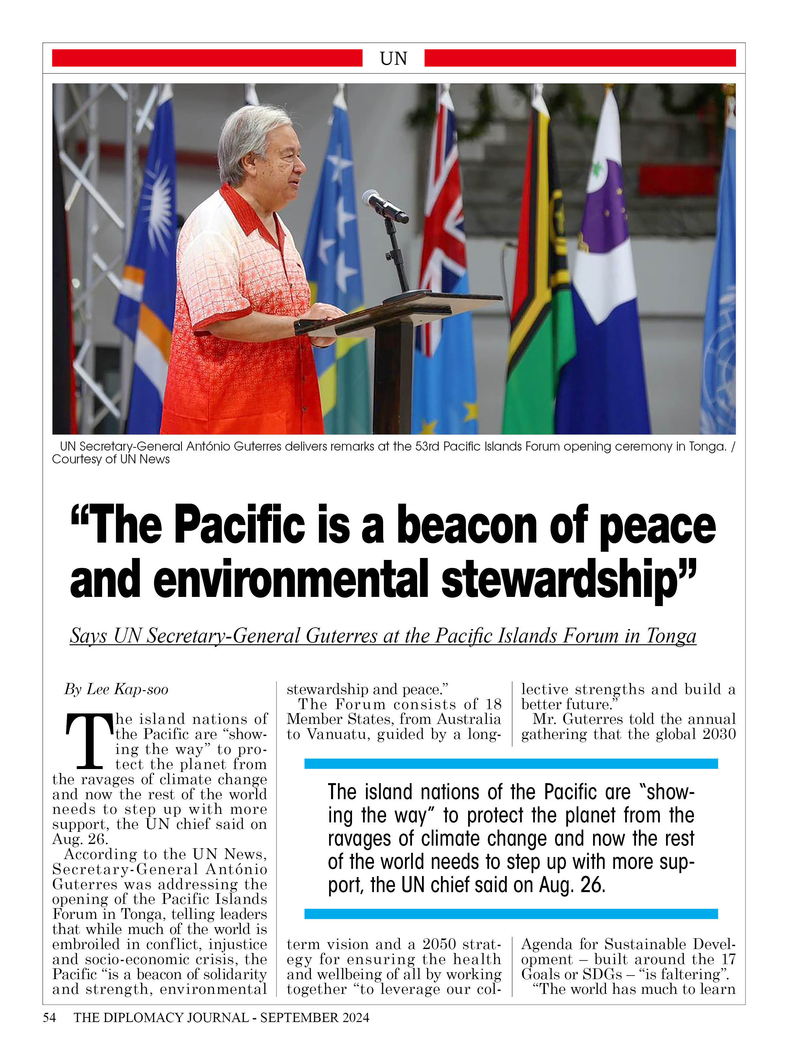 UN

UN Secretary-General António Guterres delivers remarks at the 53rd Pacific Islands Forum opening ceremony in Tonga. / Courtesy of UN News

“The Pacific is a beacon of peace and environmental stewardship”

Says UN Secretary-General Guterres at the Pacific Islands Forum in Tonga

By Lee Kap-soo

The island nations of the Pacific are “showing the way” to protect the planet from the ravages of climate change and now the rest of the world needs to step up with more support, the UN chief said on Aug. 26.

According to the UN News, Secretary-General António Guterres was addressing the opening of the Pacific Islands Forum in Tonga, telling leaders that while much of the world is embroiled in conflict, injustice and socio-economic crisis, the Pacific “is a beacon of solidarity and strength, environmental stewardship and peace.”

The Forum consists of 18 Member States, from Australia to Vanuatu, guided by a long-term vision and a 2050 strategy for ensuring the health and wellbeing of all by working together “to leverage our collective strengths and build a better future.”

Mr. Guterres told the annual gathering that the global 2030 Agenda for Sustainable Development – built around the 17 Goals or SDGs – “is faltering”.

“The world has much to learn

The island nations of the Pacific are “showing the way” to protect the planet from the ravages of climate change and now the rest of the world needs to step up with more support, the UN chief said on Aug. 26.

54 THE DIPLOMACY JOURNAL - SEPTEMBER 2024